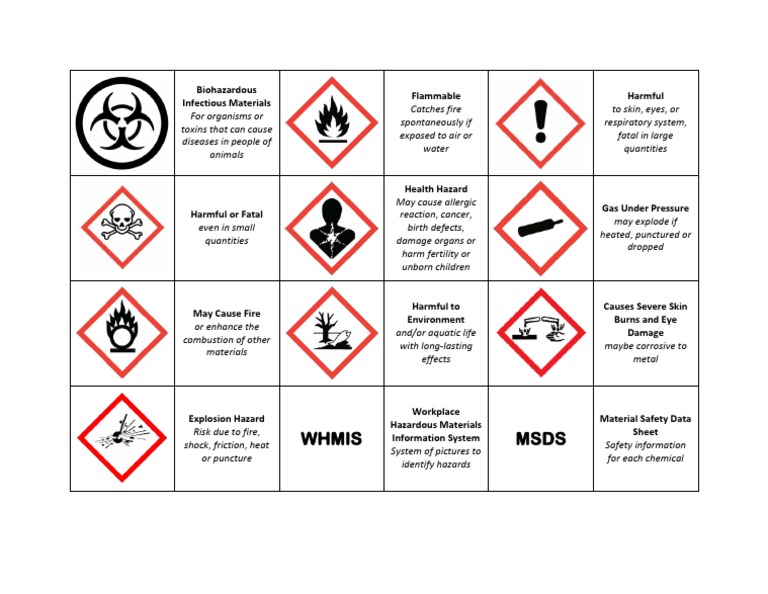 | | Biohazardous Infectious Materials For organisms or toxins that can cause diseases in people of animals | | Flammable Catches fire spontaneously if exposed to air or water | | Harmful to skin, eyes, or respiratory system, fatal in large quantities |
|---|---|---|---|---|---|
| | Harmful or Fatal even in small quantities | | Health Hazard May cause allergic reaction, cancer, birth defects, damage organs or harm fertility or unborn children | | Gas Under Pressure may explode if heated, punctured or dropped |
| | May Cause Fire or enhance the combustion of other materials | | Harmful to Environment and/or aquatic life with long-lasting effects | | Causes Severe Skin Burns and Eye Damage maybe corrosive to metal |
| | Explosion Hazard Risk due to fire, shock, friction, heat or puncture | WHMIS | Workplace Hazardous Materials Information System System of pictures to identify hazards | MSDS | Material Safety Data Sheet Safety information for each chemical |